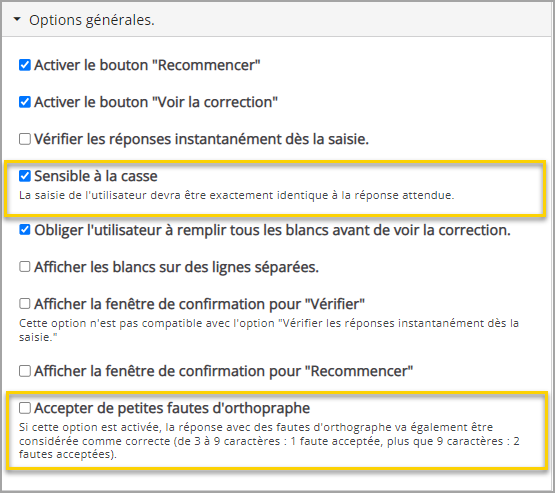 Options générales.

Activer le bouton "Recommencer"

Activer le bouton "Voir la correction"

Vérifier les réponses instantanément dès la saisie.

Sensible à la casse
La saisie de l'utilisateur devra être exactement identique à la réponse attendue.

Obliger l'utilisateur à remplir tous les blancs avant de voir la correction.

Afficher les blancs sur des lignes séparées.

Afficher la fenêtre de confirmation pour "Vérifier"
Cette option n'est pas compatible avec l'option "Vérifier les réponses instantanément dès la saisie."

Afficher la fenêtre de confirmation pour "Recommencer"

Accepter de petites fautes d'orthopraphe
Si cette option est activée, la réponse avec des fautes d'orthographe va également être considérée comme correcte (de 3 à 9 caractères : 1 faute acceptée, plus que 9 caractères : 2 fautes acceptées).